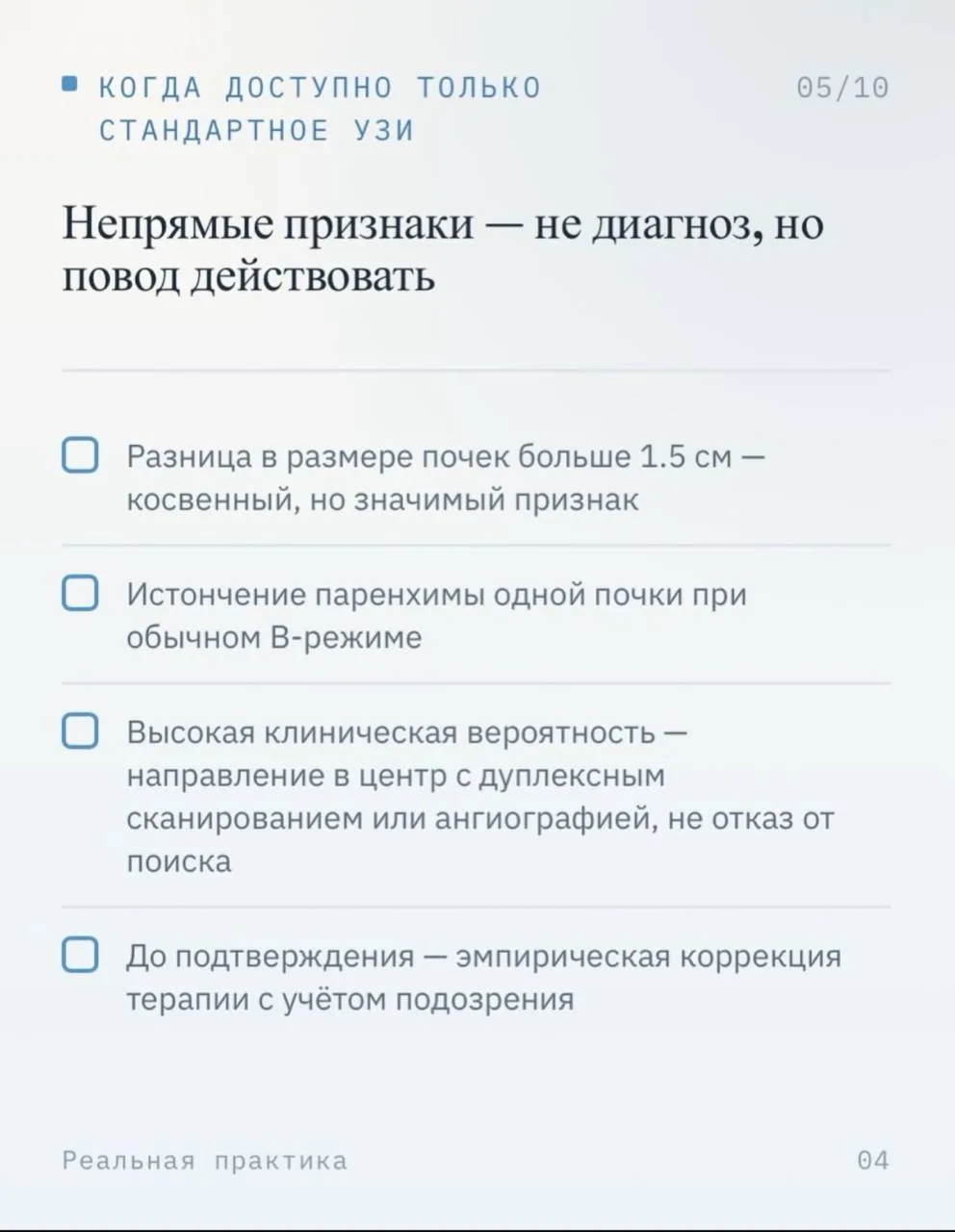 КОГДА ДОСТУПНО ТОЛЬКО СТАНДАРТНОЕ УЗИ

05/10

Непрямые признаки — не диагноз, но повод действовать

Разница в размере почек больше 1.5 см — косвенный, но значимый признак

Истончение паренхимы одной почки при обычном В-режиме

Высокая клиническая вероятность — направление в центр с дуплексным сканированием или ангиографией, не отказ от поиска

До подтверждения — эмпирическая коррекция терапии с учётом подозрения

Реальная практика

04